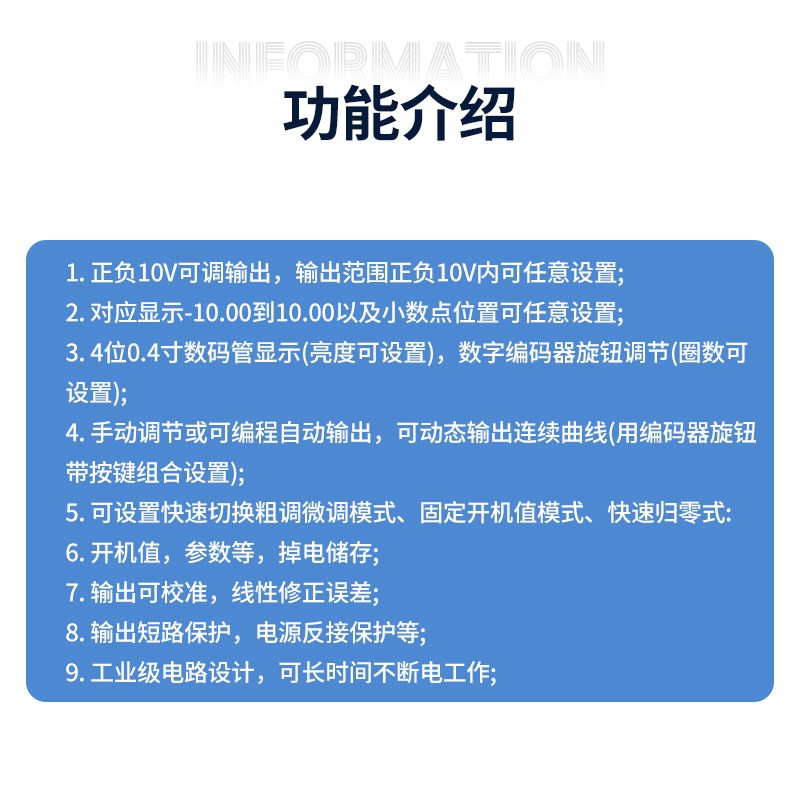 INFORMATION

功能介绍

1. 正负10V可调输出，输出范围正负10V内可任意设置;
2. 对应显示-10.00到10.00以及小数点位置可任意设置;
3. 4位0.4寸数码管显示(亮度可设置)，数字编码器旋钮调节(圈数可设置);
4. 手动调节或可编程自动输出，可动态输出连续曲线(用编码器旋钮带按键组合设置);
5. 可设置快速切换粗调微调模式、固定开机值模式、快速归零式:
6. 开机值，参数等，掉电储存;
7. 输出可校准，线性修正误差;
8. 输出短路保护，电源反接保护等;
9. 工业级电路设计，可长时间不断电工作;